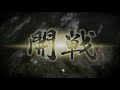 開戦